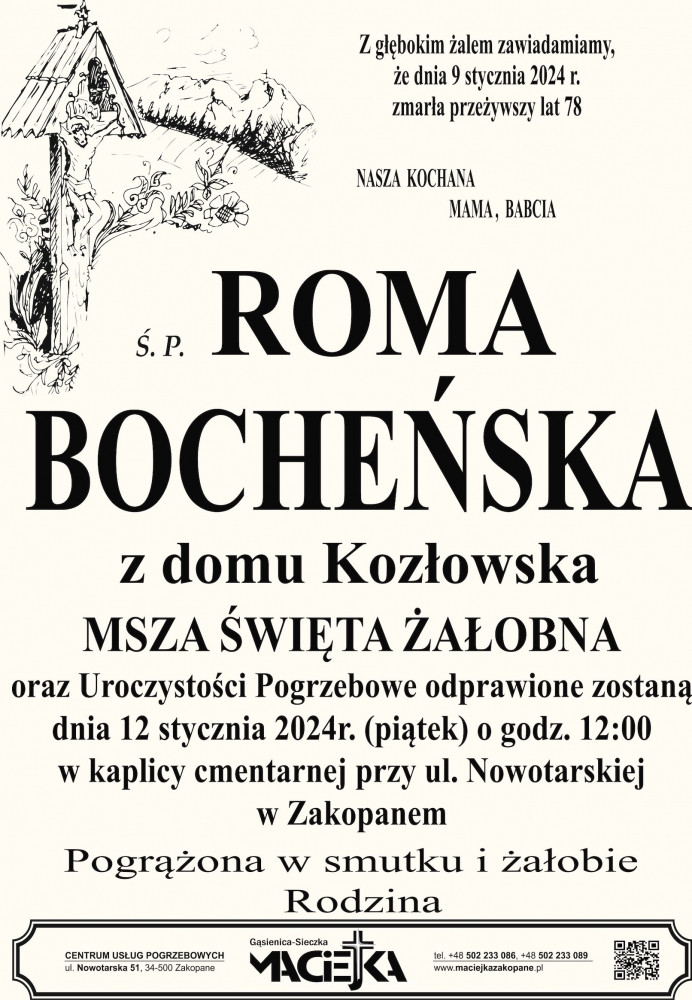 Z głębokim żalem zawiadamiamy,
że dnia 9 stycznia 2024 r.
zmarła przeżywszy lat 78

NASZA KOCHANA
MAMA, BABCIA

Ś. P. ROMA
BOCHEŃSKA

z domu Kozłowska

MSZA ŚWIĘTA ŻAŁOBNA

oraz Uroczystości Pogrzebowe odprawione zostaną
dnia 12 stycznia 2024r. (piątek) o godz. 12:00
w kaplicy cmentarnej przy ul. Nowotarskiej
w Zakopanem

Pogrążona w smutku i żałobie
Rodzina

CENTRUM USŁUG POGRZEBOWYCH
ul. Nowotarska 51, 34-500 Zakopane

Gąsienica-Sieczka
MACIEJKA

tel. +48 502 233 086, +48 502 233 089
www.maciejkazakopane.pl